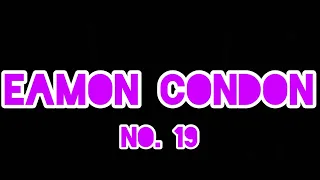 EAMON CONDON

NO. 19